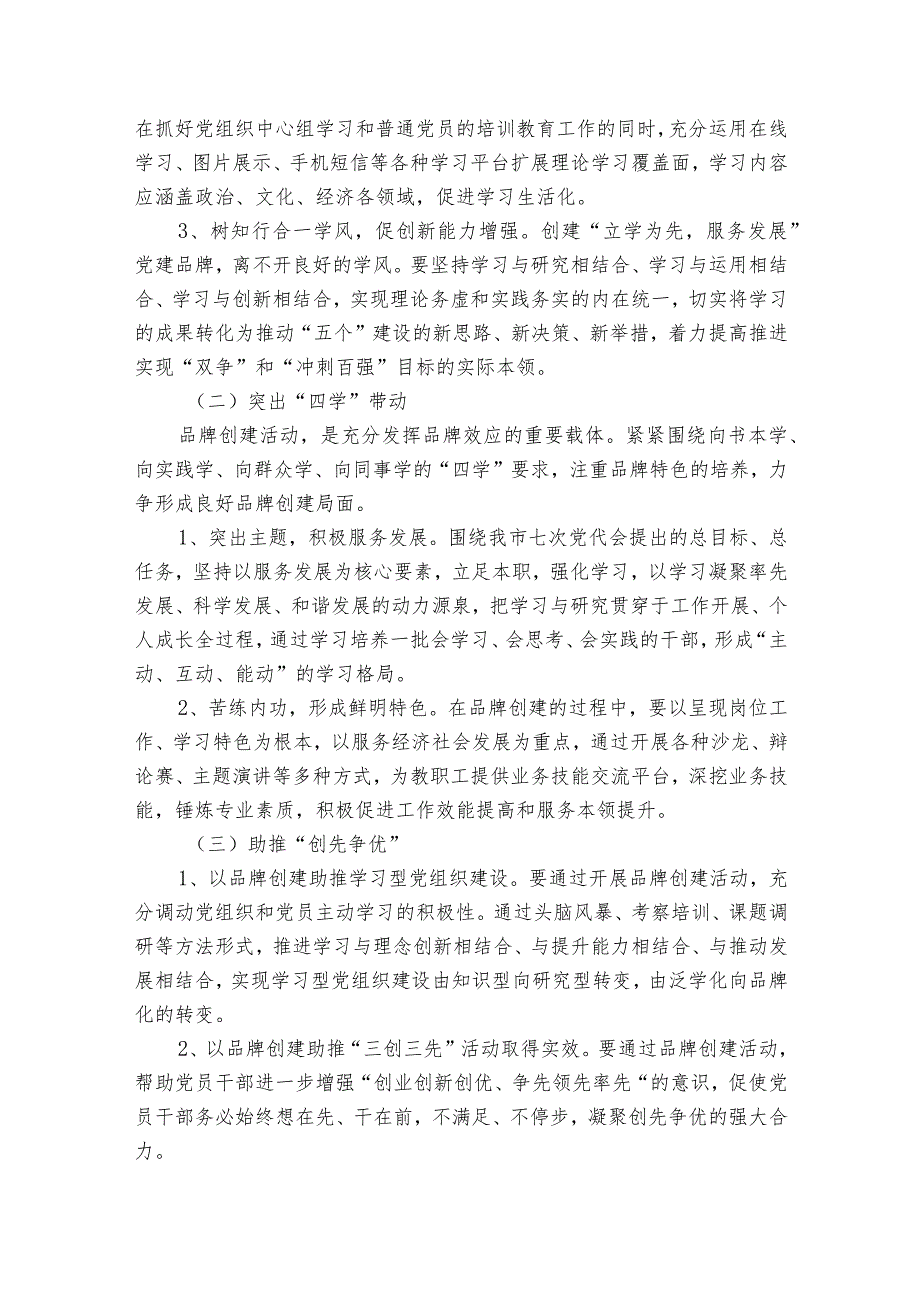 在抓好党组织中心组学习和普通党员的培训教育工作的同时，充分运用在线学习、图片展示、手机短信等各种学习平台扩展理论学习覆盖面，学习内容应涵盖政治、文化、经济各领域，促进学习生活化。

3、树知行合一学风，促创新能力增强。创建“立学为先，服务发展”党建品牌，离不开良好的学风。要坚持学习与研究相结合、学习与运用相结合、学习与创新相结合，实现理论务虚和实践务实的内在统一，切实将学习的成果转化为推动“五个”建设的新思路、新决策、新举措，着力提高推进实现“双争”和“冲刺百强”目标的实际本领。

（二）突出“四学”带动

品牌创建活动，是充分发挥品牌效应的重要载体。紧紧围绕向书本学、向实践学、向群众学、向同事学的“四学”要求，注重品牌特色的培养，力争形成良好品牌创建局面。

1、突出主题，积极服务发展。围绕我市七次党代会提出的总目标、总任务，坚持以服务发展为核心要素，立足本职，强化学习，以学习凝聚率先发展、科学发展、和谐发展的动力源泉，把学习与研究贯穿于工作开展、个人成长全过程，通过学习培养一批会学习、会思考、会实践的干部，形成“主动、互动、能动”的学习格局。

2、苦练内功，形成鲜明特色。在品牌创建的过程中，要以呈现岗位工作、学习特色为根本，以服务经济社会发展为重点，通过开展各种沙龙、辩论赛、主题演讲等多种方式，为教职工提供业务技能交流平台，深挖业务技能，锤炼专业素质，积极促进工作效能提高和服务本领提升。

（三）助推“创先争优”

1、以品牌创建助推学习型党组织建设。要通过开展品牌创建活动，充分调动党组织和党员主动学习的积极性。通过头脑风暴、考察培训、课题调研等方法形式，推进学习与理念创新相结合、与提升能力相结合、与推动发展相结合，实现学习型党组织建设由知识型向研究型转变，由泛学化向品牌化的转变。

2、以品牌创建助推“三创三先”活动取得实效。要通过品牌创建活动，帮助党员干部进一步增强“创业创新创优、争先领先率先“的意识，促使党员干部务必始终想在先、干在前，不满足、不停步，凝聚创先争优的强大合力。